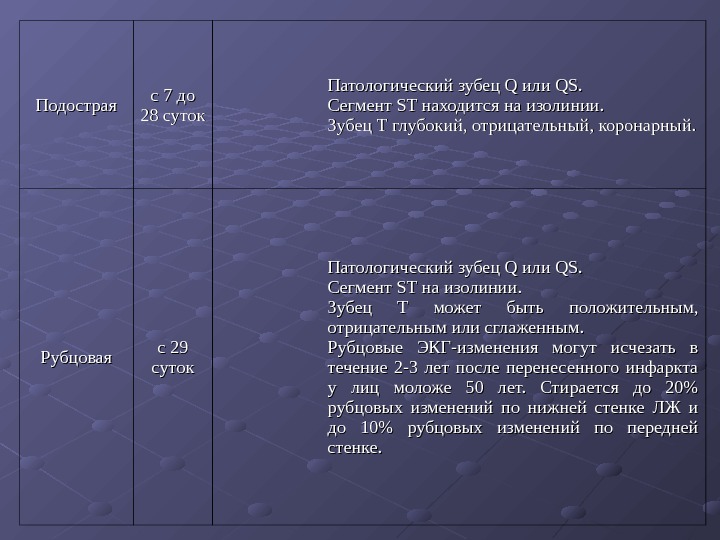 | | | |
|---|---|---|
| Подострая | с 7 до 28 суток | Патологический зубец Q или QS. Сегмент ST находится на изолинии. Зубец T глубокий, отрицательный, коронарный. |
| Рубцовая | с 29 суток | Патологический зубец Q или QS. Сегмент ST на изолинии. Зубец T может быть положительным, отрицательным или сглаженным. Рубцовые ЭКГ-изменения могут исчезать в течение 2-3 лет после перенесенного инфаркта у лиц моложе 50 лет. Стирается до 20% рубцовых изменений по нижней стенке ЛЖ и до 10% рубцовых изменений по передней стенке. |